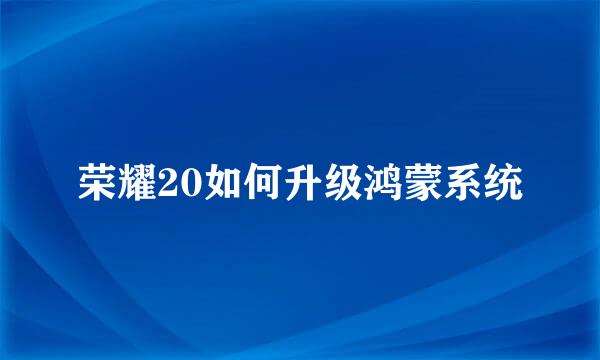 荣耀20如何升级鸿蒙系统